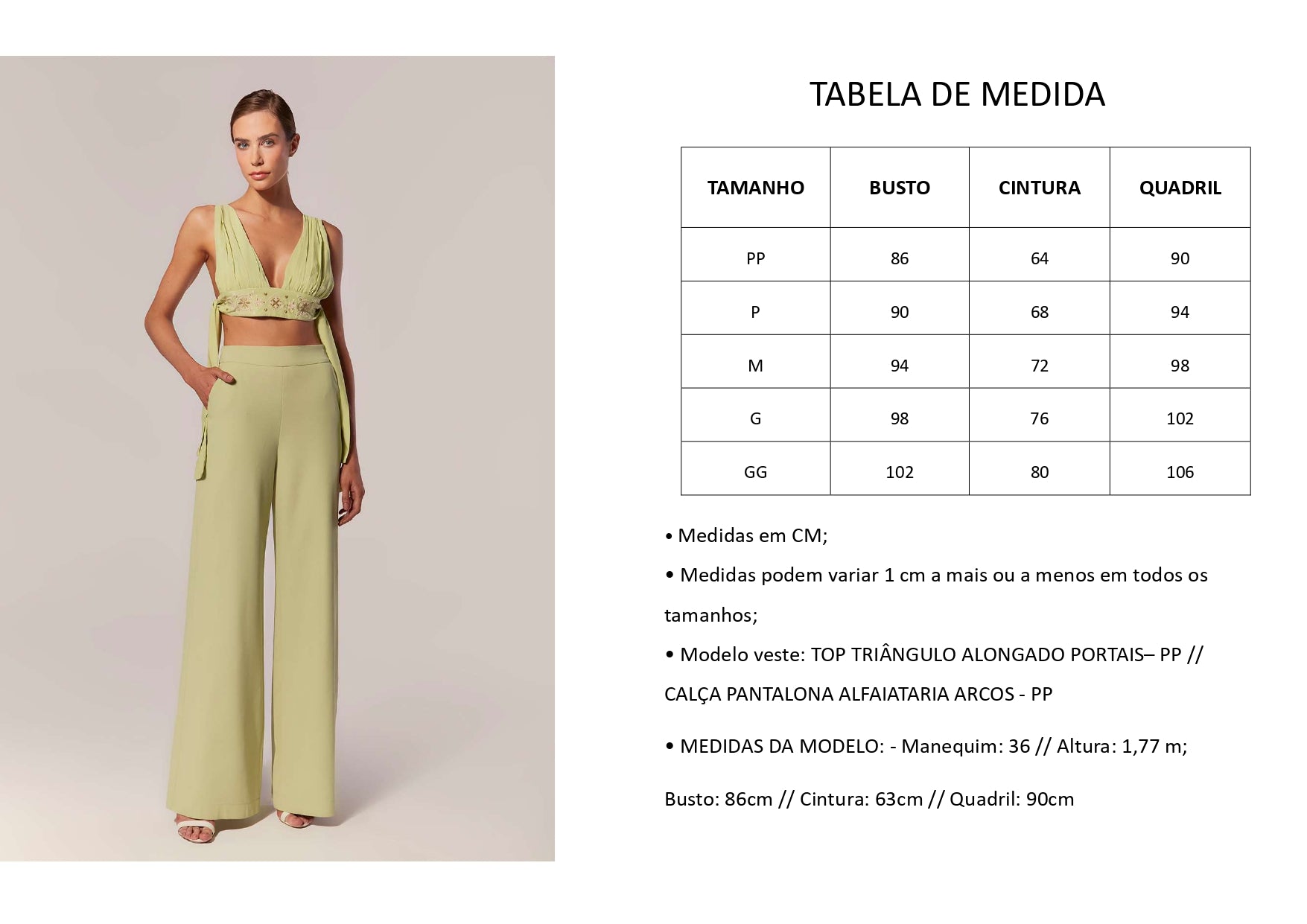 TABELA DE MEDIDA

| TAMANHO | BUSTO | CINTURA | QUADRIL |
|---|---|---|---|
| PP | 86 | 64 | 90 |
| P | 90 | 68 | 94 |
| M | 94 | 72 | 98 |
| G | 98 | 76 | 102 |
| GG | 102 | 80 | 106 |

• Medidas em CM;

• Medidas podem variar 1 cm a mais ou a menos em todos os tamanhos;

• Modelo veste: TOP TRIÂNGULO ALONGADO PORTAIS– PP // CALÇA PANTALONA ALFAIATARIA ARCOS - PP

• MEDIDAS DA MODELO: - Manequim: 36 // Altura: 1,77 m;

Busto: 86cm // Cintura: 63cm // Quadril: 90cm